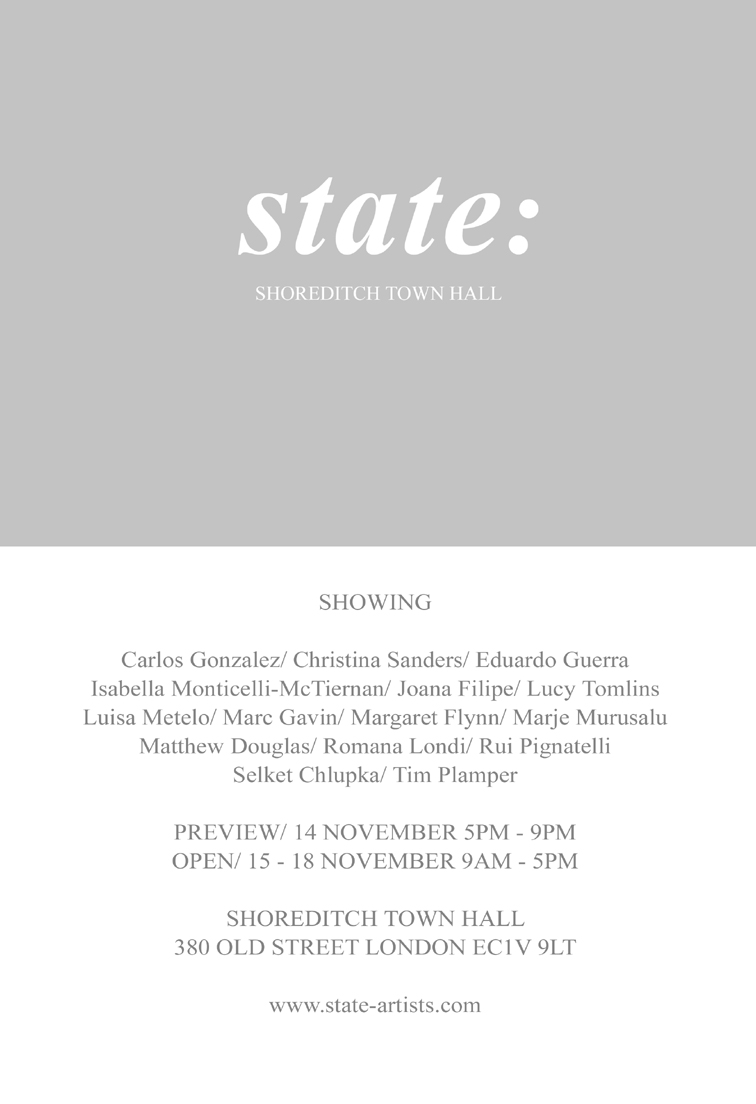 state:

SHOREDITCH TOWN HALL

SHOWING

Carlos Gonzalez/ Christina Sanders/ Eduardo Guerra
Isabella Monticelli-McTiernan/ Joana Filipe/ Lucy Tomlins
Luisa Metelo/ Marc Gavin/ Margaret Flynn/ Marje Murusalu
Matthew Douglas/ Romana Londi/ Rui Pignatelli
Selket Chlupka/ Tim Plamper

PREVIEW/ 14 NOVEMBER 5PM - 9PM
OPEN/ 15 - 18 NOVEMBER 9AM - 5PM

SHOREDITCH TOWN HALL
380 OLD STREET LONDON EC1V 9LT

www.state-artists.com